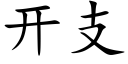 开支